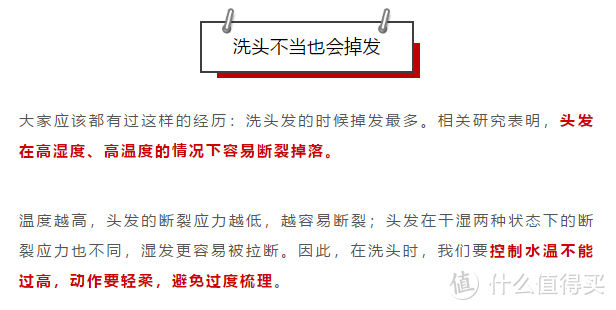 洗头不当也会掉发

大家应该都有过这样的经历：洗头发的时候掉发最多。相关研究表明，头发在高湿度、高温度的情况下容易断裂掉落。

温度越高，头发的断裂应力越低，越容易断裂；头发在干湿两种状态下的断裂应力也不同，湿发更容易被拉断。因此，在洗头时，我们要控制水温不能过高，动作要轻柔，避免过度梳理。

值 什么值得买